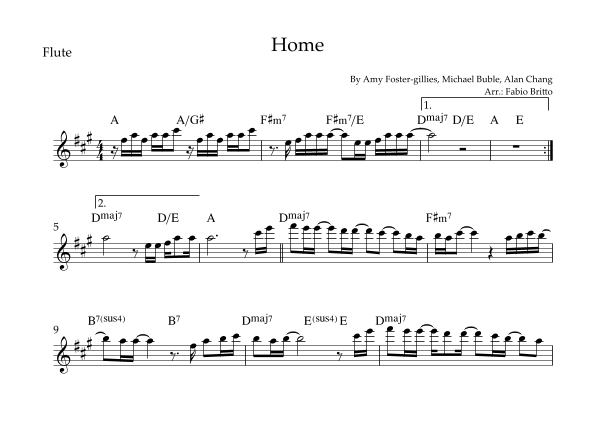 Flute

Home

By Amy Foster-gillies, Michael Buble, Alan Chang
Arr.: Fabio Britto

1.

A A/G♯ F♯m$^{7}$ F♯m$^{7}$/E D$^{maj7}$ D/E A E

2.

5 D$^{maj7}$ D/E A D$^{maj7}$ F♯m$^{7}$

9 B$^{7(sus4)}$ B$^{7}$ D$^{maj7}$ E$^{(sus4)}$ E D$^{maj7}$